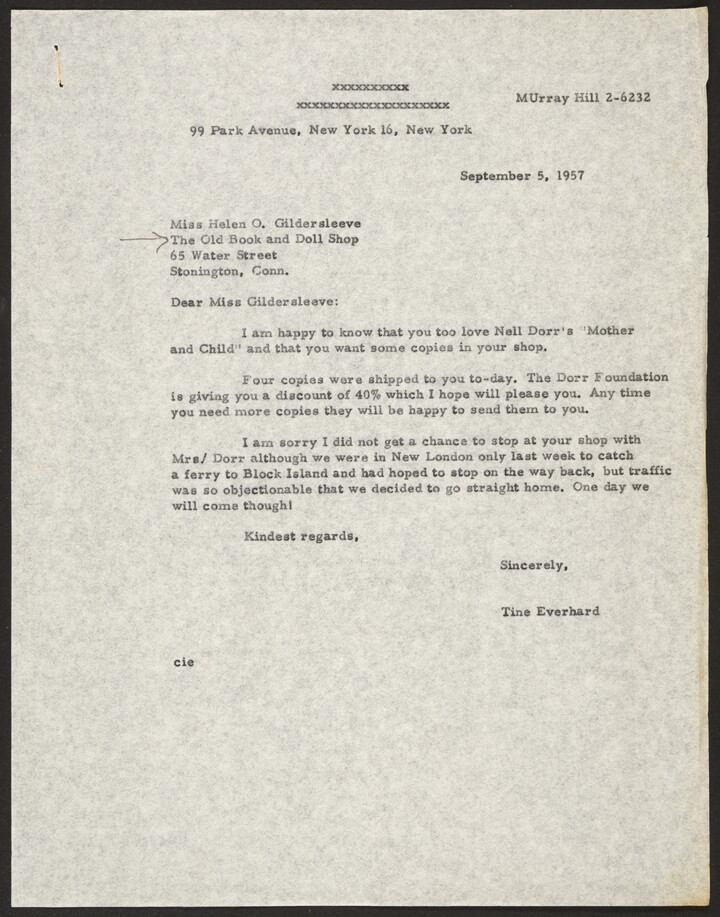 xxxxxxxxxx
xxxxxxxxxxxxxxxxxxxx

MUrray Hill 2-6232

99 Park Avenue, New York 16, New York

September 5, 1957

Miss Helen O. Gildersleeve
The Old Book and Doll Shop
65 Water Street
Stonington, Conn.

Dear Miss Gildersleeve:

I am happy to know that you too love Nell Dorr's "Mother and Child" and that you want some copies in your shop.

Four copies were shipped to you to-day. The Dorr Foundation is giving you a discount of 40% which I hope will please you. Any time you need more copies they will be happy to send them to you.

I am sorry I did not get a chance to stop at your shop with Mrs/ Dorr although we were in New London only last week to catch a ferry to Block Island and had hoped to stop on the way back, but traffic was so objectionable that we decided to go straight home. One day we will come though!

Kindest regards,

Sincerely,

Tine Everhard

cie